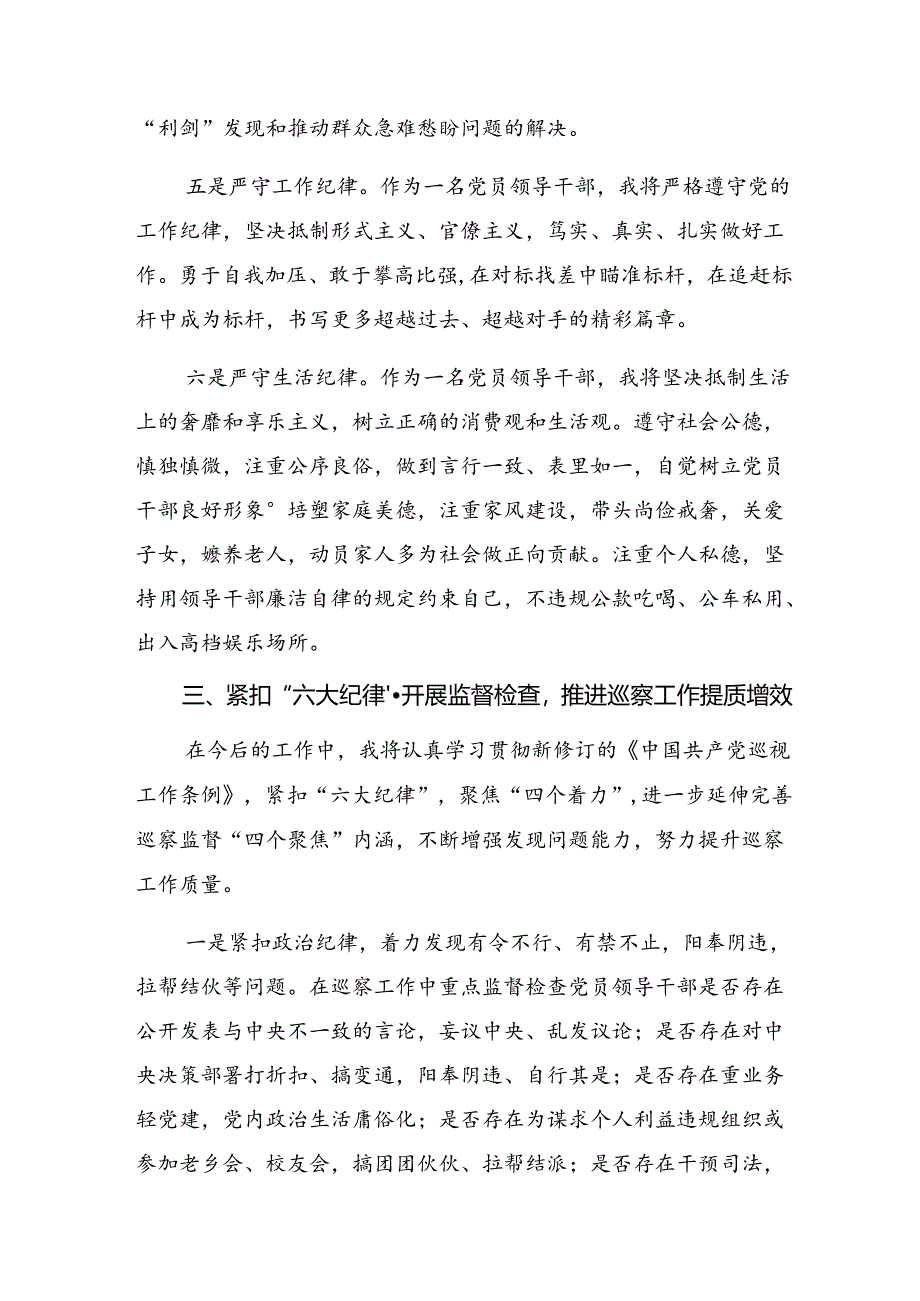 “利剑”发现和推动群众急难愁盼问题的解决。

五是严守工作纪律。作为一名党员领导干部，我将严格遵守党的工作纪律，坚决抵制形式主义、官僚主义，笃实、真实、扎实做好工作。勇于自我加压、敢于攀高比强，在对标找差中瞄准标杆，在追赶标杆中成为标杆，书写更多超越过去、超越对手的精彩篇章。

六是严守生活纪律。作为一名党员领导干部，我将坚决抵制生活上的奢靡和享乐主义，树立正确的消费观和生活观。遵守社会公德，慎独慎微，注重公序良俗，做到言行一致、表里如一，自觉树立党员干部良好形象°培塑家庭美德，注重家风建设，带头尚俭戒奢，关爱子女，嬷养老人，动员家人多为社会做正向贡献。注重个人私德，坚持用领导干部廉洁自律的规定约束自己，不违规公款吃喝、公车私用、出入高档娱乐场所。

三、紧扣“六大纪律'•开展监督检查，推进巡察工作提质增效

在今后的工作中，我将认真学习贯彻新修订的《中国共产党巡视工作条例》，紧扣“六大纪律”，聚焦“四个着力”，进一步延伸完善巡察监督“四个聚焦”内涵，不断增强发现问题能力，努力提升巡察工作质量。

一是紧扣政治纪律，着力发现有令不行、有禁不止，阳奉阴违，拉帮结伙等问题。在巡察工作中重点监督检查党员领导干部是否存在公开发表与中央不一致的言论，妄议中央、乱发议论；是否存在对中央决策部署打折扣、搞变通，阳奉阴违、自行其是；是否存在重业务轻党建，党内政治生活庸俗化；是否存在为谋求个人利益违规组织或参加老乡会、校友会，搞团团伙伙、拉帮结派；是否存在干预司法，